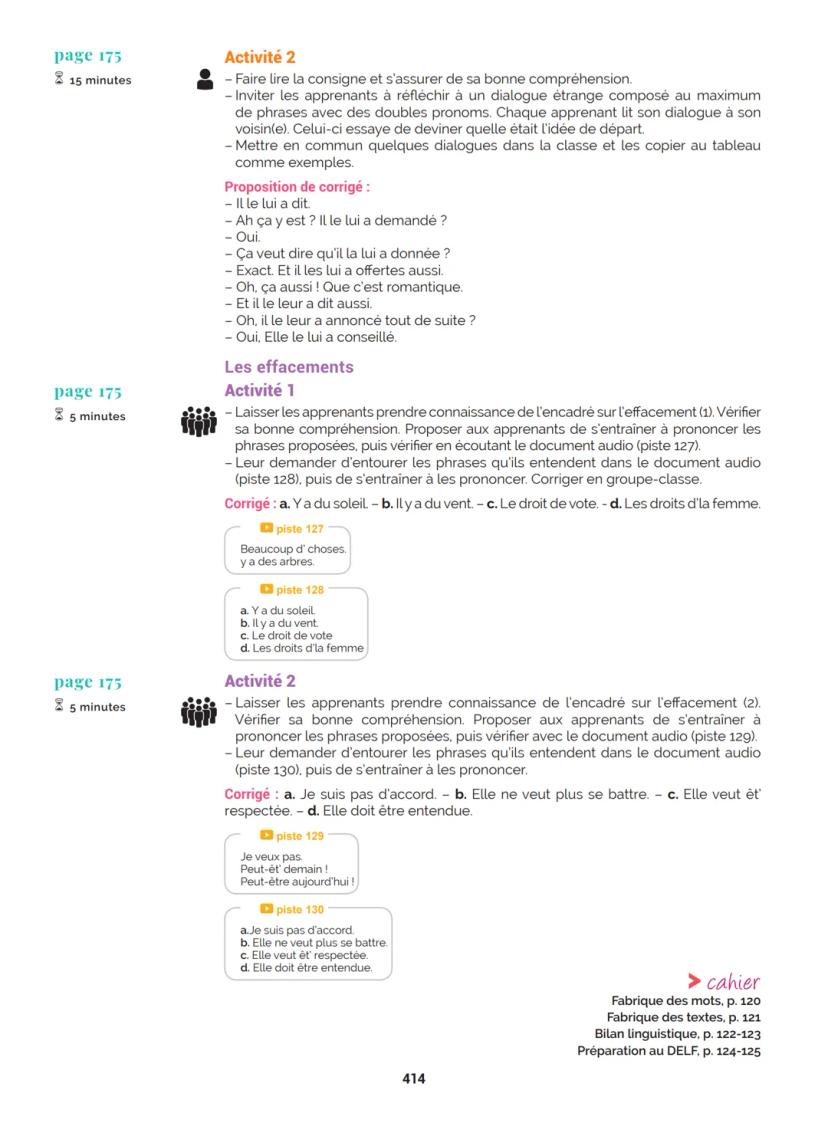 page 175
15 minutes

Activité 2
– Faire lire la consigne et s'assurer de sa bonne compréhension.
– Inviter les apprenants à réfléchir à un dialogue étrange composé au maximum de phrases avec des doubles pronoms. Chaque apprenant lit son dialogue à son voisin(e). Celui-ci essaye de deviner quelle était l'idée de départ.
– Mettre en commun quelques dialogues dans la classe et les copier au tableau comme exemples.

Proposition de corrigé :
– Il le lui a dit.
– Ah ça y est ? Il le lui a demandé ?
– Oui.
– Ça veut dire qu'il la lui a donnée ?
– Exact. Et il les lui a offertes aussi.
– Oh, ça aussi ! Que c'est romantique.
– Et il le leur a dit aussi.
– Oh, il le leur a annoncé tout de suite ?
– Oui, Elle le lui a conseillé.

Les effacements

page 175
5 minutes

Activité 1
– Laisser les apprenants prendre connaissance de l'encadré sur l'effacement (1). Vérifier sa bonne compréhension. Proposer aux apprenants de s'entraîner à prononcer les phrases proposées, puis vérifier en écoutant le document audio (piste 127).
– Leur demander d'entourer les phrases qu'ils entendent dans le document audio (piste 128), puis de s'entraîner à les prononcer. Corriger en groupe-classe.

Corrigé : a. Y a du soleil. – b. Il y a du vent. – c. Le droit de vote. - d. Les droits d'la femme.

piste 127
Beaucoup d' choses.
y a des arbres.

piste 128
a. Y a du soleil.
b. Il y a du vent.
c. Le droit de vote
d. Les droits d'la femme

page 175
5 minutes

Activité 2
– Laisser les apprenants prendre connaissance de l'encadré sur l'effacement (2). Vérifier sa bonne compréhension. Proposer aux apprenants de s'entraîner à prononcer les phrases proposées, puis vérifier avec le document audio (piste 129).
– Leur demander d'entourer les phrases qu'ils entendent dans le document audio (piste 130), puis de s'entraîner à les prononcer.

Corrigé : a. Je suis pas d'accord. – b. Elle ne veut plus se battre. – c. Elle veut êt' respectée. – d. Elle doit être entendue.

piste 129
Je veux pas.
Peut-êt' demain !
Peut-être aujourd'hui !

piste 130
a.Je suis pas d'accord.
b. Elle ne veut plus se battre.
c. Elle veut êt' respectée.
d. Elle doit être entendue.

> cahier
Fabrique des mots, p. 120
Fabrique des textes, p. 121
Bilan linguistique, p. 122-123
Préparation au DELF, p. 124-125

414